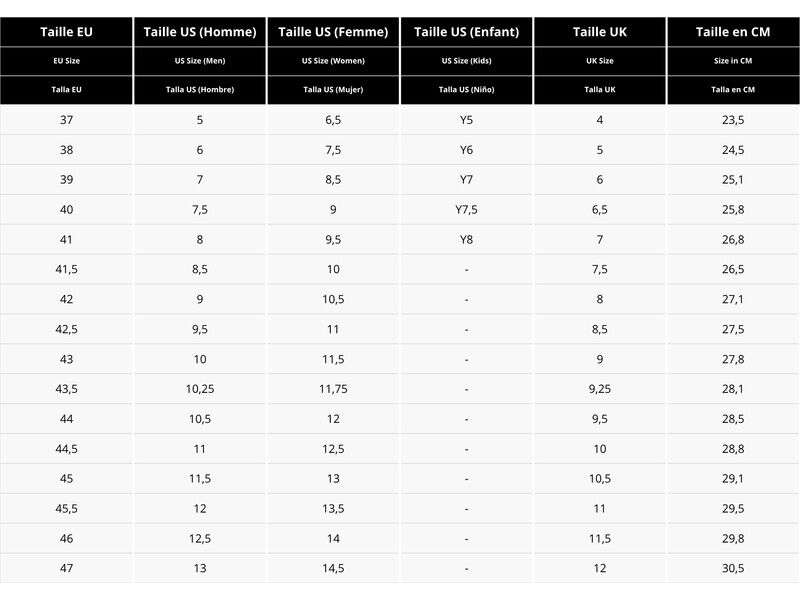 | Taille EU | Taille US (Homme) | Taille US (Femme) | Taille US (Enfant) | Taille UK | Taille en CM |
|---|---|---|---|---|---|
| EU Size | US Size (Men) | US Size (Women) | US Size (Kids) | UK Size | Size in CM |
| Talla EU | Talla US (Hombre) | Talla US (Mujer) | Talla US (Niño) | Talla UK | Talla en CM |
| 37 | 5 | 6,5 | Y5 | 4 | 23,5 |
| 38 | 6 | 7,5 | Y6 | 5 | 24,5 |
| 39 | 7 | 8,5 | Y7 | 6 | 25,1 |
| 40 | 7,5 | 9 | Y7,5 | 6,5 | 25,8 |
| 41 | 8 | 9,5 | Y8 | 7 | 26,8 |
| 41,5 | 8,5 | 10 | - | 7,5 | 26,5 |
| 42 | 9 | 10,5 | - | 8 | 27,1 |
| 42,5 | 9,5 | 11 | - | 8,5 | 27,5 |
| 43 | 10 | 11,5 | - | 9 | 27,8 |
| 43,5 | 10,25 | 11,75 | - | 9,25 | 28,1 |
| 44 | 10,5 | 12 | - | 9,5 | 28,5 |
| 44,5 | 11 | 12,5 | - | 10 | 28,8 |
| 45 | 11,5 | 13 | - | 10,5 | 29,1 |
| 45,5 | 12 | 13,5 | - | 11 | 29,5 |
| 46 | 12,5 | 14 | - | 11,5 | 29,8 |
| 47 | 13 | 14,5 | - | 12 | 30,5 |